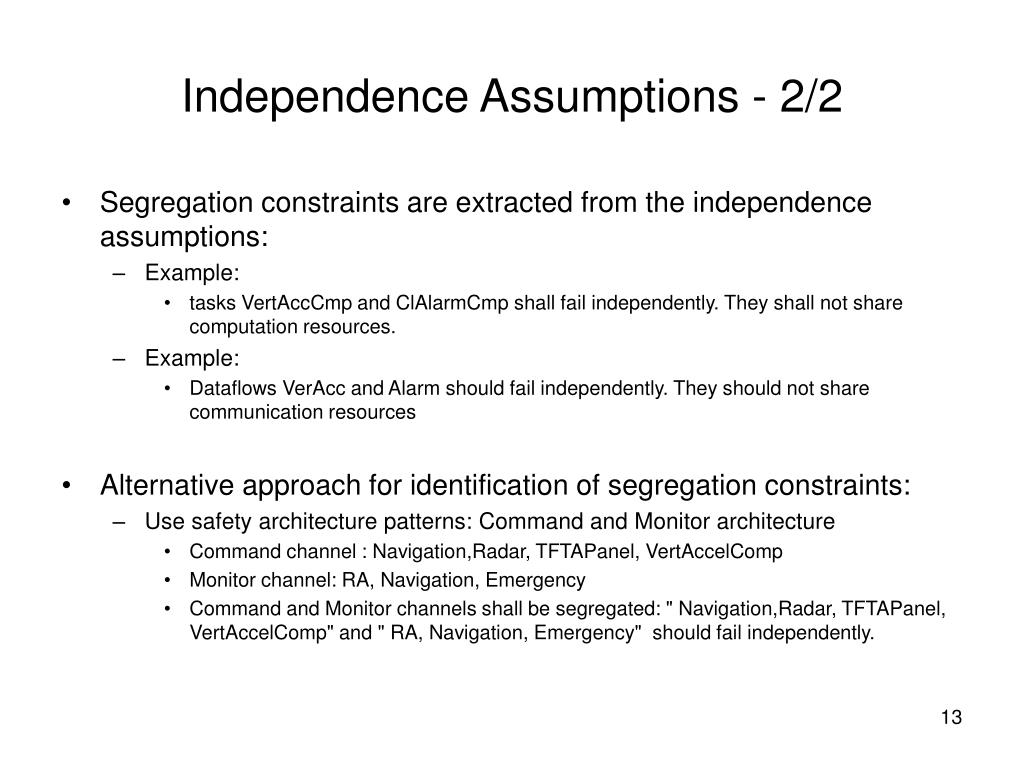 Independence Assumptions - 2/2

• Segregation constraints are extracted from the independence assumptions:
– Example:
• tasks VertAccCmp and ClAlarmCmp shall fail independently. They shall not share computation resources.
– Example:
• Dataflows VerAcc and Alarm should fail independently. They should not share communication resources

• Alternative approach for identification of segregation constraints:
– Use safety architecture patterns: Command and Monitor architecture
• Command channel : Navigation,Radar, TFTAPanel, VertAccelComp
• Monitor channel: RA, Navigation, Emergency
• Command and Monitor channels shall be segregated: " Navigation,Radar, TFTAPanel, VertAccelComp" and " RA, Navigation, Emergency" should fail independently.

13